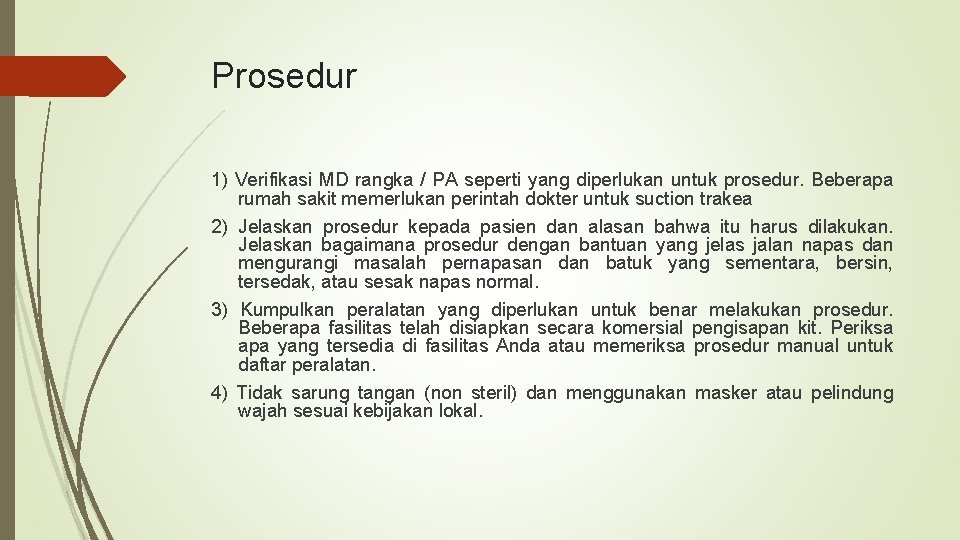 Prosedur

1) Verifikasi MD rangka / PA seperti yang diperlukan untuk prosedur. Beberapa rumah sakit memerlukan perintah dokter untuk suction trakea

2) Jelaskan prosedur kepada pasien dan alasan bahwa itu harus dilakukan. Jelaskan bagaimana prosedur dengan bantuan yang jelas jalan napas dan mengurangi masalah pernapasan dan batuk yang sementara, bersin, tersedak, atau sesak napas normal.

3) Kumpulkan peralatan yang diperlukan untuk benar melakukan prosedur. Beberapa fasilitas telah disiapkan secara komersial pengisapan kit. Periksa apa yang tersedia di fasilitas Anda atau memeriksa prosedur manual untuk daftar peralatan.

4) Tidak sarung tangan (non steril) dan menggunakan masker atau pelindung wajah sesuai kebijakan lokal.